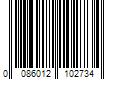 0 086012 102734